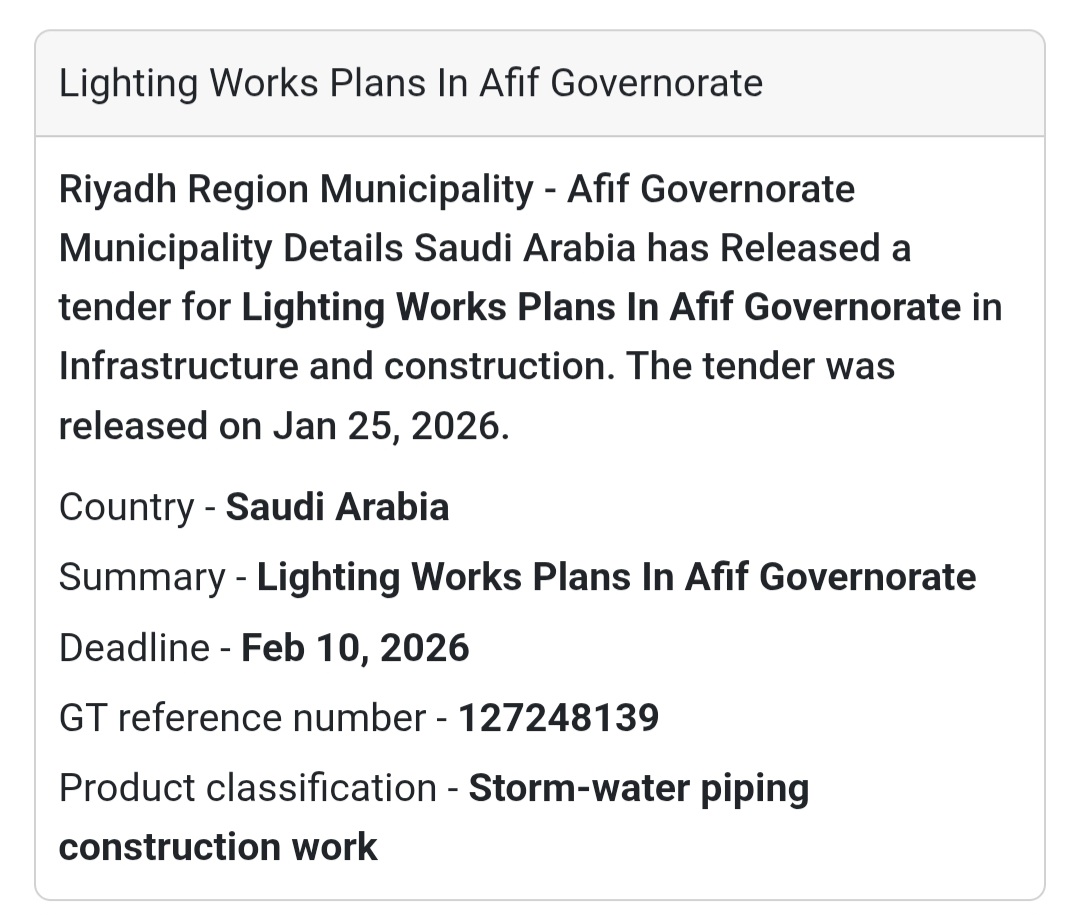 Lighting Works Plans In Afif Governorate

Riyadh Region Municipality - Afif Governorate Municipality Details Saudi Arabia has Released a tender for Lighting Works Plans In Afif Governorate in Infrastructure and construction. The tender was released on Jan 25, 2026.

Country - Saudi Arabia

Summary - Lighting Works Plans In Afif Governorate

Deadline - Feb 10, 2026

GT reference number - 127248139

Product classification - Storm-water piping construction work